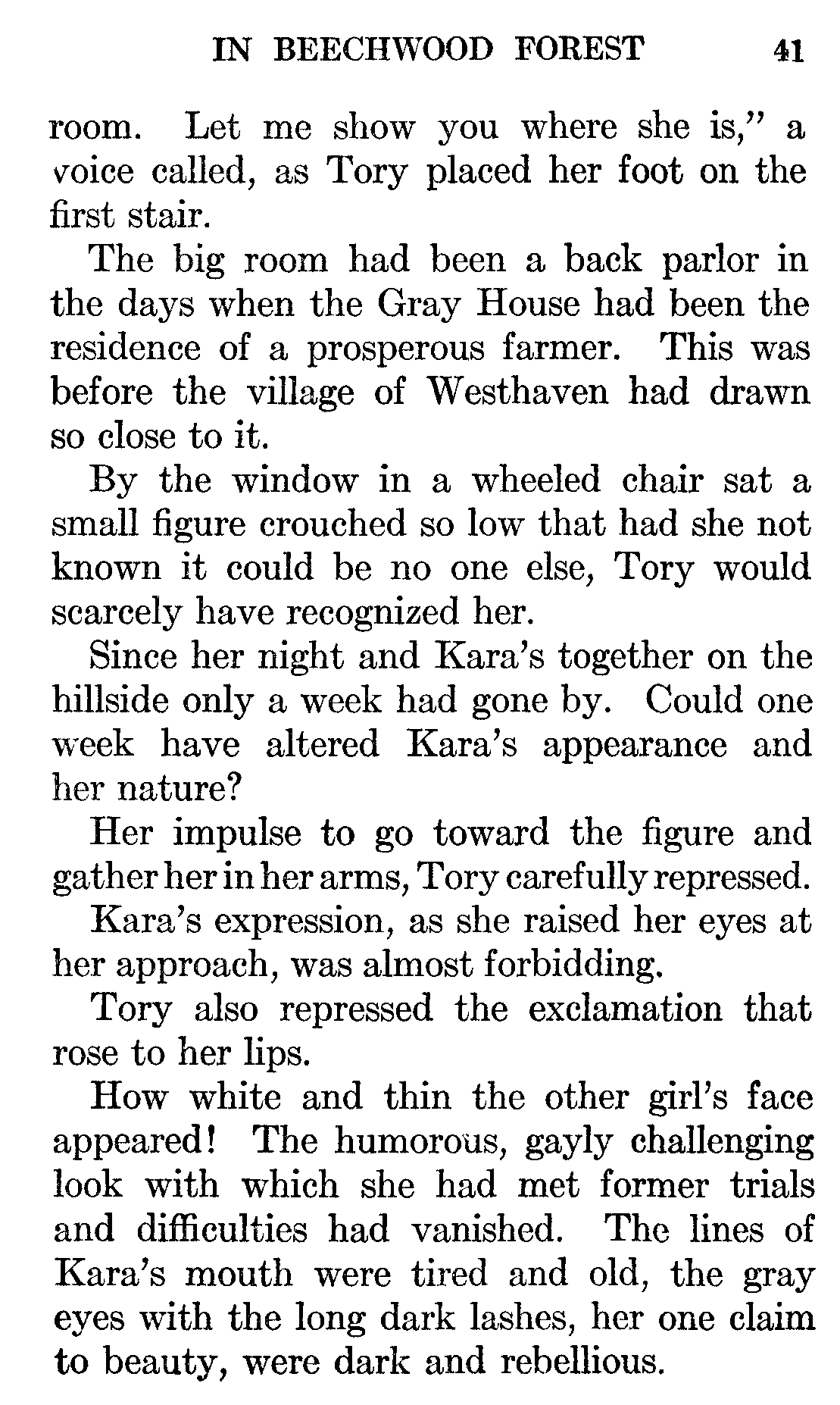 IN BEECHWOOD FOREST 41

room. Let me show you where she is," a voice called, as Tory placed her foot on the first stair.

The big room had been a back parlor in the days when the Gray House had been the residence of a prosperous farmer. This was before the village of Westhaven had drawn so close to it.

By the window in a wheeled chair sat a small figure crouched so low that had she not known it could be no one else, Tory would scarcely have recognized her.

Since her night and Kara's together on the hillside only a week had gone by. Could one week have altered Kara's appearance and her nature?

Her impulse to go toward the figure and gather her in her arms, Tory carefully repressed.

Kara's expression, as she raised her eyes at her approach, was almost forbidding.

Tory also repressed the exclamation that rose to her lips.

How white and thin the other girl's face appeared! The humorous, gayly challenging look with which she had met former trials and difficulties had vanished. The lines of Kara's mouth were tired and old, the gray eyes with the long dark lashes, her one claim to beauty, were dark and rebellious.